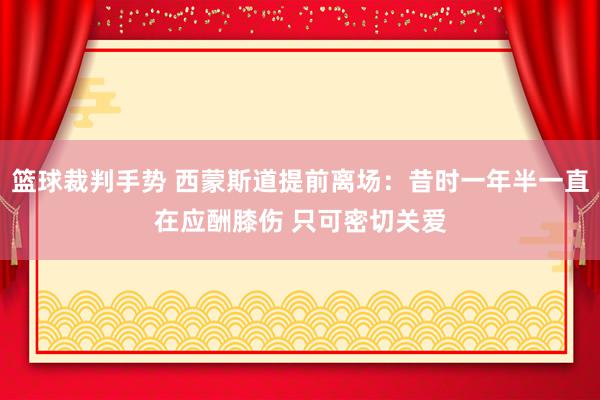 篮球裁判手势 西蒙斯道提前离场：昔时一年半一直在应酬膝伤 只可密切关爱